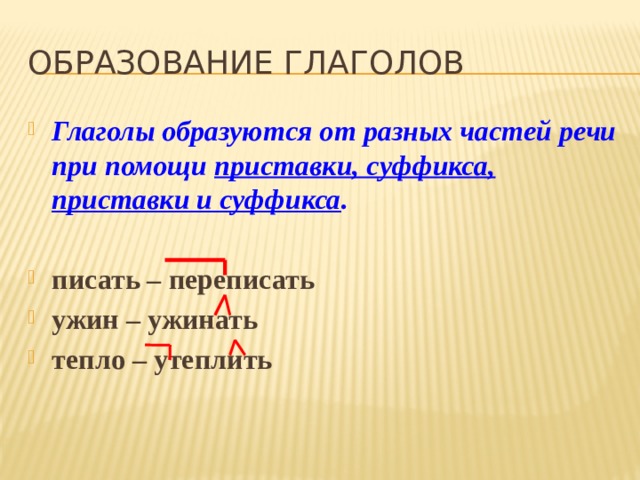 ОБРАЗОВАНИЕ ГЛАГОЛОВ

Глаголы образуются от разных частей речи при помощи приставки, суффикса, приставки и суффикса.

писать – переписать

ужин – ужинать

тепло – утеплить